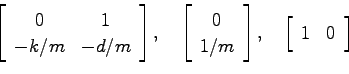 $\begin{bmatrix} 0 & 1 \\ -k/m & -d/m \end{bmatrix}, \quad \begin{bmatrix} 0 \\ 1/m \end{bmatrix}, \quad \begin{bmatrix} 1 & 0 \end{bmatrix}$